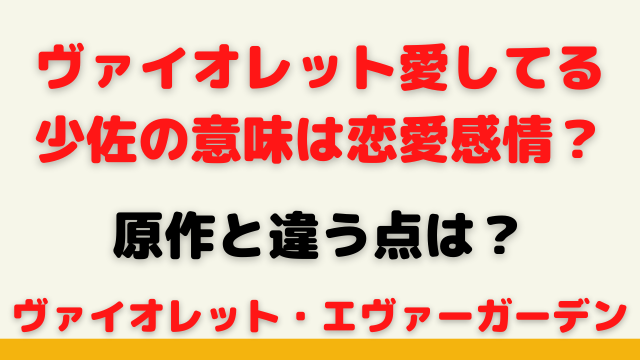 ヴァイオレット愛してる
少佐の意味は恋愛感情？

原作と違う点は？

ヴァイオレット・エヴァーガーデン